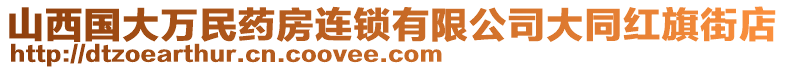 山西国大万民药房连锁有限公司大同红旗街店
http://dtzoearthur.cn.coovee.com